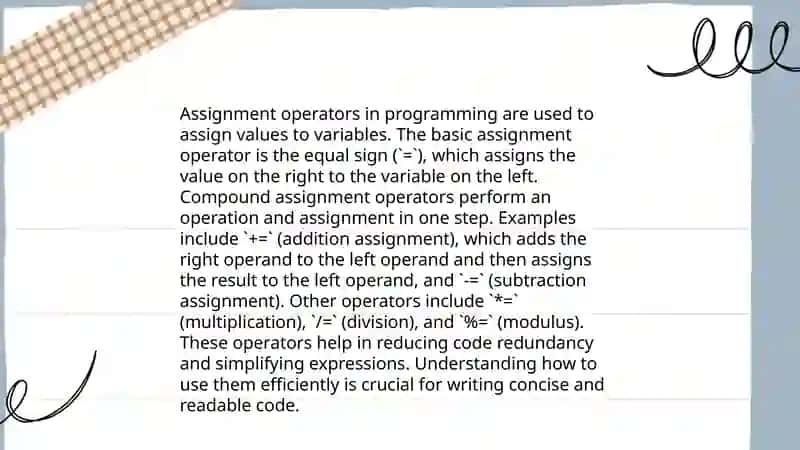 Assignment operators in programming are used to assign values to variables. The basic assignment operator is the equal sign (`=`), which assigns the value on the right to the variable on the left. Compound assignment operators perform an operation and assignment in one step. Examples include `+=` (addition assignment), which adds the right operand to the left operand and then assigns the result to the left operand, and `-=` (subtraction assignment). Other operators include `*=` (multiplication), `/=` (division), and `%=` (modulus). These operators help in reducing code redundancy and simplifying expressions. Understanding how to use them efficiently is crucial for writing concise and readable code.